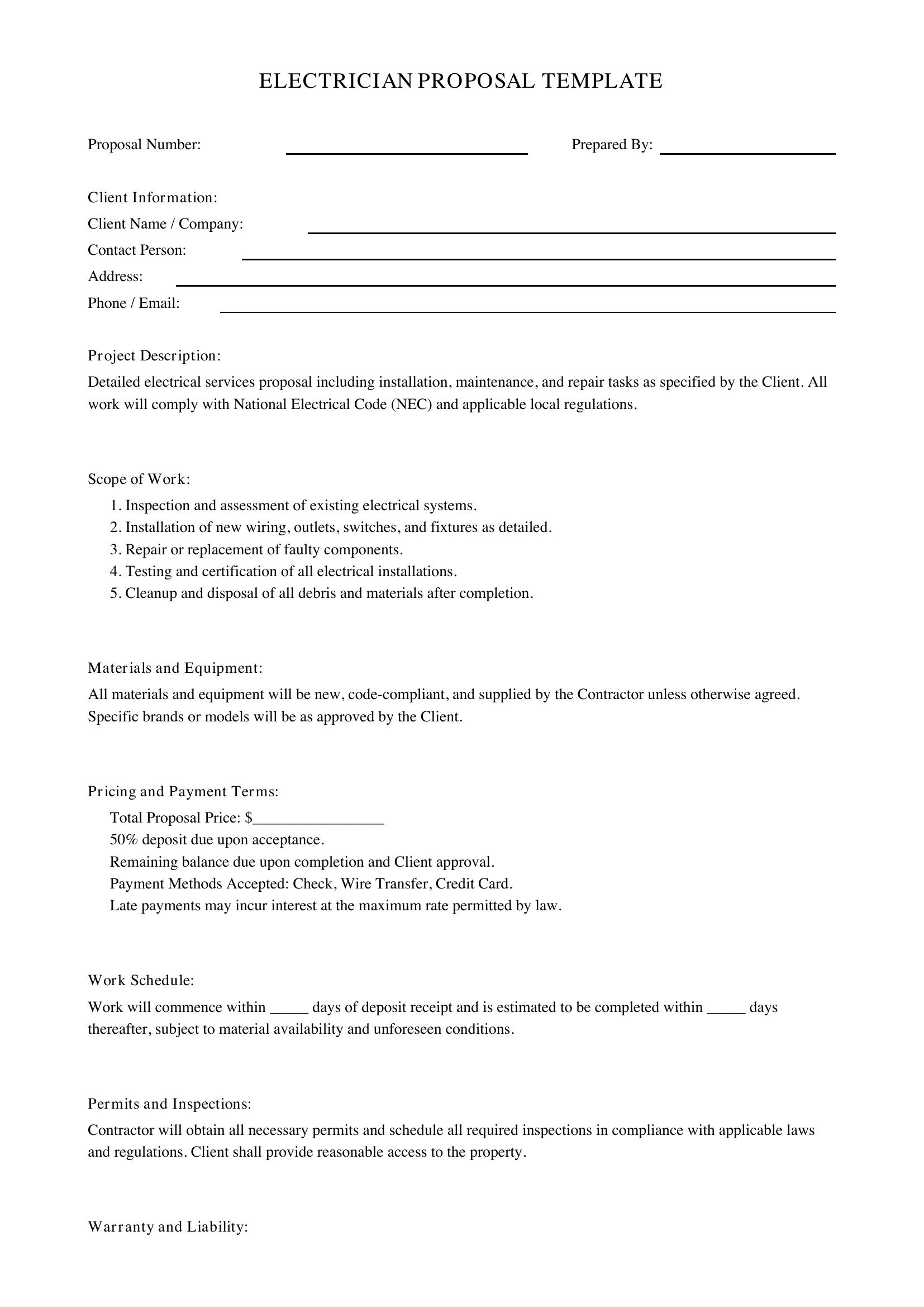 ELECTRICIAN PROPOSAL TEMPLATE

Proposal Number: ____ Prepared By: ____

Client Information:
Client Name / Company: ____
Contact Person: ____
Address: ____
Phone / Email: ____

Project Description:
Detailed electrical services proposal including installation, maintenance, and repair tasks as specified by the Client. All work will comply with National Electrical Code (NEC) and applicable local regulations.

Scope of Work:
1. Inspection and assessment of existing electrical systems.
2. Installation of new wiring, outlets, switches, and fixtures as detailed.
3. Repair or replacement of faulty components.
4. Testing and certification of all electrical installations.
5. Cleanup and disposal of all debris and materials after completion.

Materials and Equipment:
All materials and equipment will be new, code-compliant, and supplied by the Contractor unless otherwise agreed. Specific brands or models will be as approved by the Client.

Pricing and Payment Terms:
Total Proposal Price: $____
50% deposit due upon acceptance.
Remaining balance due upon completion and Client approval.
Payment Methods Accepted: Check, Wire Transfer, Credit Card.
Late payments may incur interest at the maximum rate permitted by law.

Work Schedule:
Work will commence within ____ days of deposit receipt and is estimated to be completed within ____ days thereafter, subject to material availability and unforeseen conditions.

Permits and Inspections:
Contractor will obtain all necessary permits and schedule all required inspections in compliance with applicable laws and regulations. Client shall provide reasonable access to the property.

Warranty and Liability: